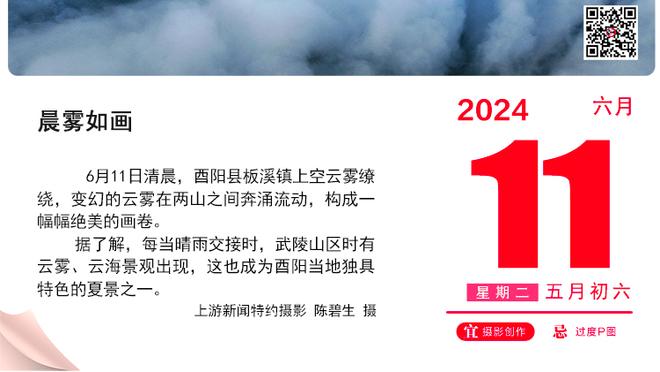 晨雾如画

6月11日清晨，酉阳县板溪镇上空云雾缭绕，变幻的云雾在两山之间奔涌流动，构成一幅幅绝美的画卷。

据了解，每当晴雨交接时，武陵山区时有云雾、云海景观出现，这也成为酉阳当地独具特色的夏景之一。

上游新闻特约摄影 陈碧生 摄

2024 六月

11

星期二 五月初六

宜 摄影创作 忌 过度P图